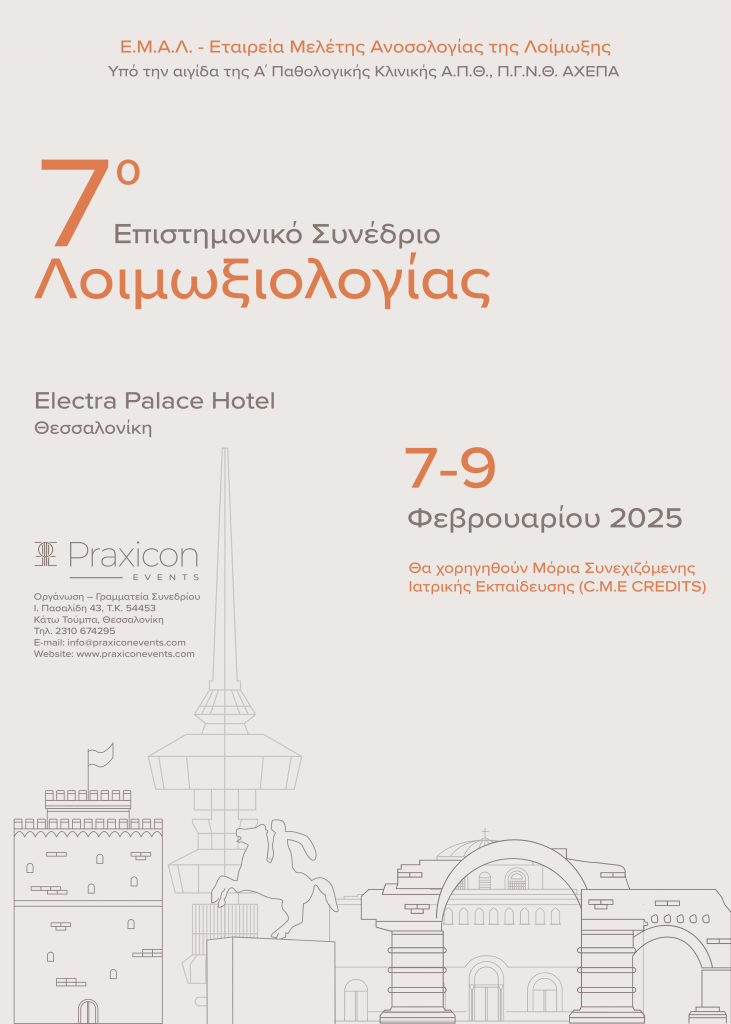 Ε.Μ.Α.Λ. - Εταιρεία Μελέτης Ανοσολογίας της Λοίμωξης
Υπό την αιγίδα της Α΄ Παθολογικής Κλινικής Α.Π.Θ., Π.Γ.Ν.Θ. ΑΧΕΠΑ

7ο
Επιστημονικό Συνέδριο
Λοιμωξιολογίας

Electra Palace Hotel
Θεσσαλονίκη

7-9
Φεβρουαρίου 2025

Θα χορηγηθούν Μόρια Συνεχιζόμενης Ιατρικής Εκπαίδευσης (C.M.E CREDITS)

Praxicon
EVENTS

Οργάνωση – Γραμματεία Συνεδρίου
Ι. Πασαλίδη 43, Τ.Κ. 54453
Κάτω Τούμπα, Θεσσαλονίκη
Τηλ. 2310 674295
E-mail: info@praxiconevents.com
Website: www.praxiconevents.com